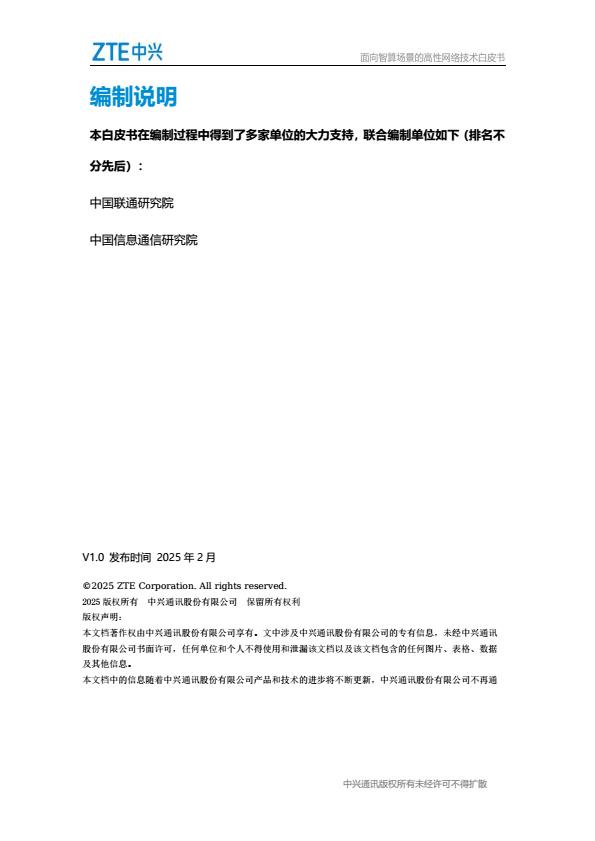 ZTE中兴

面向智算场景的高性网络技术白皮书

编制说明

本白皮书在编制过程中得到了多家单位的大力支持，联合编制单位如下（排名不分先后）：

中国联通研究院

中国信息通信研究院

V1.0 发布时间 2025年2月

©2025 ZTE Corporation. All rights reserved.
2025版权所有 中兴通讯股份有限公司 保留所有权利
版权声明：
本文档著作权由中兴通讯股份有限公司享有。文中涉及中兴通讯股份有限公司的专有信息，未经中兴通讯股份有限公司书面许可，任何单位和个人不得使用和泄漏该文档以及该文档包含的任何图片、表格、数据及其他信息。
本文档中的信息随着中兴通讯股份有限公司产品和技术的进步将不断更新，中兴通讯股份有限公司不再通

中兴通讯版权所有未经许可不得扩散